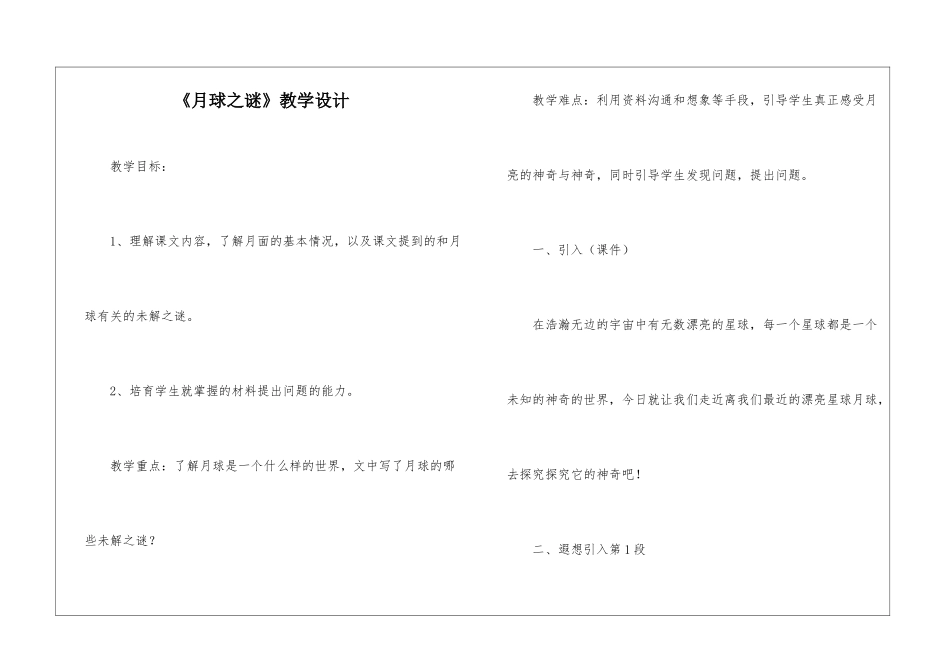 《月球之谜》教学设计

教学目标：

1、理解课文内容，了解月面的基本情况，以及课文提到的和月球有关的未解之谜。

2、培育学生就掌握的材料提出问题的能力。

教学重点：了解月球是一个什么样的世界，文中写了月球的哪些未解之谜？

教学难点：利用资料沟通和想象等手段，引导学生真正感受月亮的神奇与神奇，同时引导学生发现问题，提出问题。

一、引入（课件）

在浩瀚无边的宇宙中有无数漂亮的星球，每一个星球都是一个未知的神奇的世界，今日就让我们走近离我们最近的漂亮星球月球，去探究探究它的神奇吧！

二、遐想引入第1段